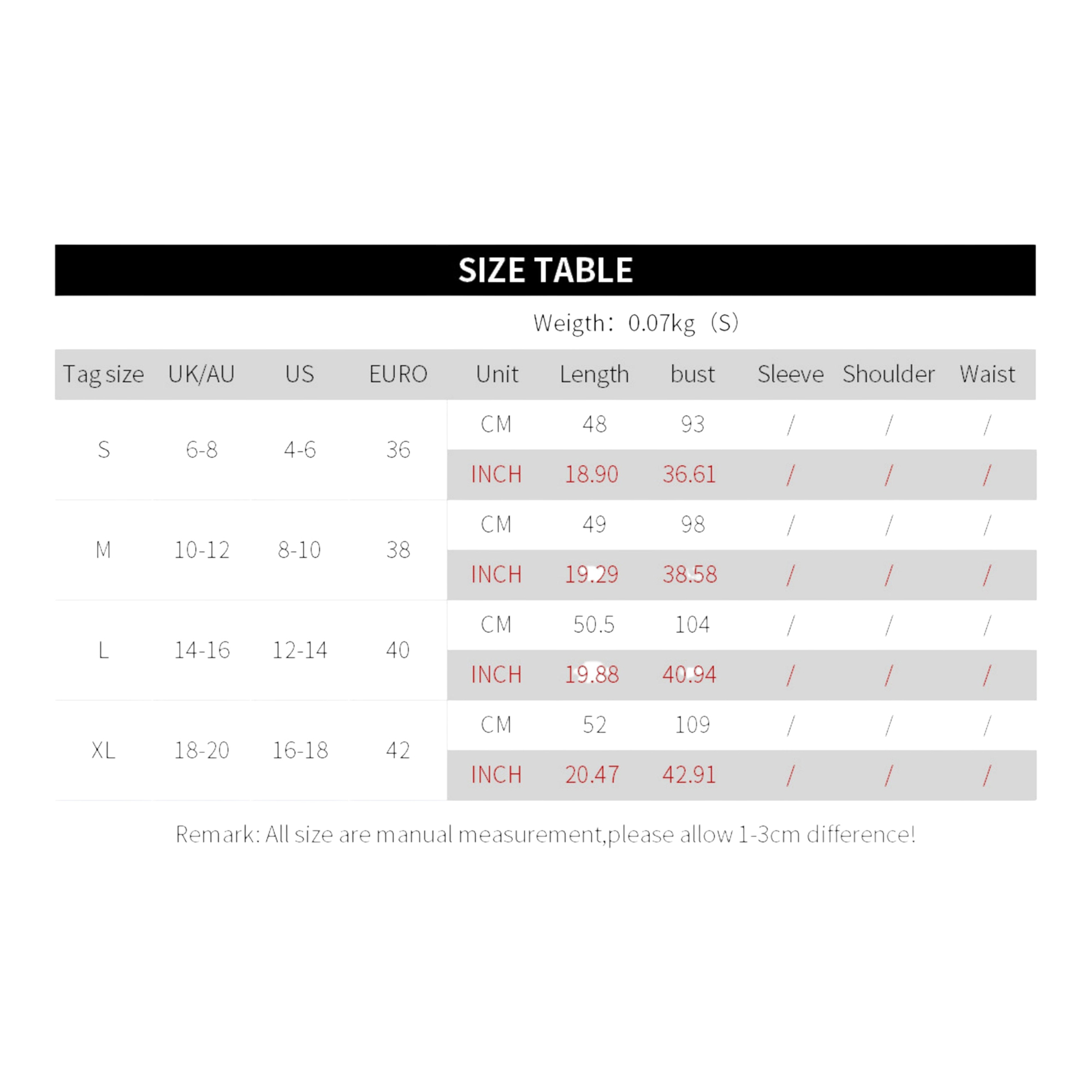 SIZE TABLE

Weigth: 0.07kg (S)

| Tag size | UK/AU | US | EURO | Unit | Length | bust | Sleeve | Shoulder | Waist |
|---|---|---|---|---|---|---|---|---|---|
| S | 6-8 | 4-6 | 36 | CM | 48 | 93 | / | / | / |
| | | | | INCH | 18.90 | 36.61 | / | / | / |
| M | 10-12 | 8-10 | 38 | CM | 49 | 98 | / | / | / |
| | | | | INCH | 19.29 | 38.58 | / | / | / |
| L | 14-16 | 12-14 | 40 | CM | 50.5 | 104 | / | / | / |
| | | | | INCH | 19.88 | 40.94 | / | / | / |
| XL | 18-20 | 16-18 | 42 | CM | 52 | 109 | / | / | / |
| | | | | INCH | 20.47 | 42.91 | / | / | / |

Remark: All size are manual measurement,please allow 1-3cm difference!